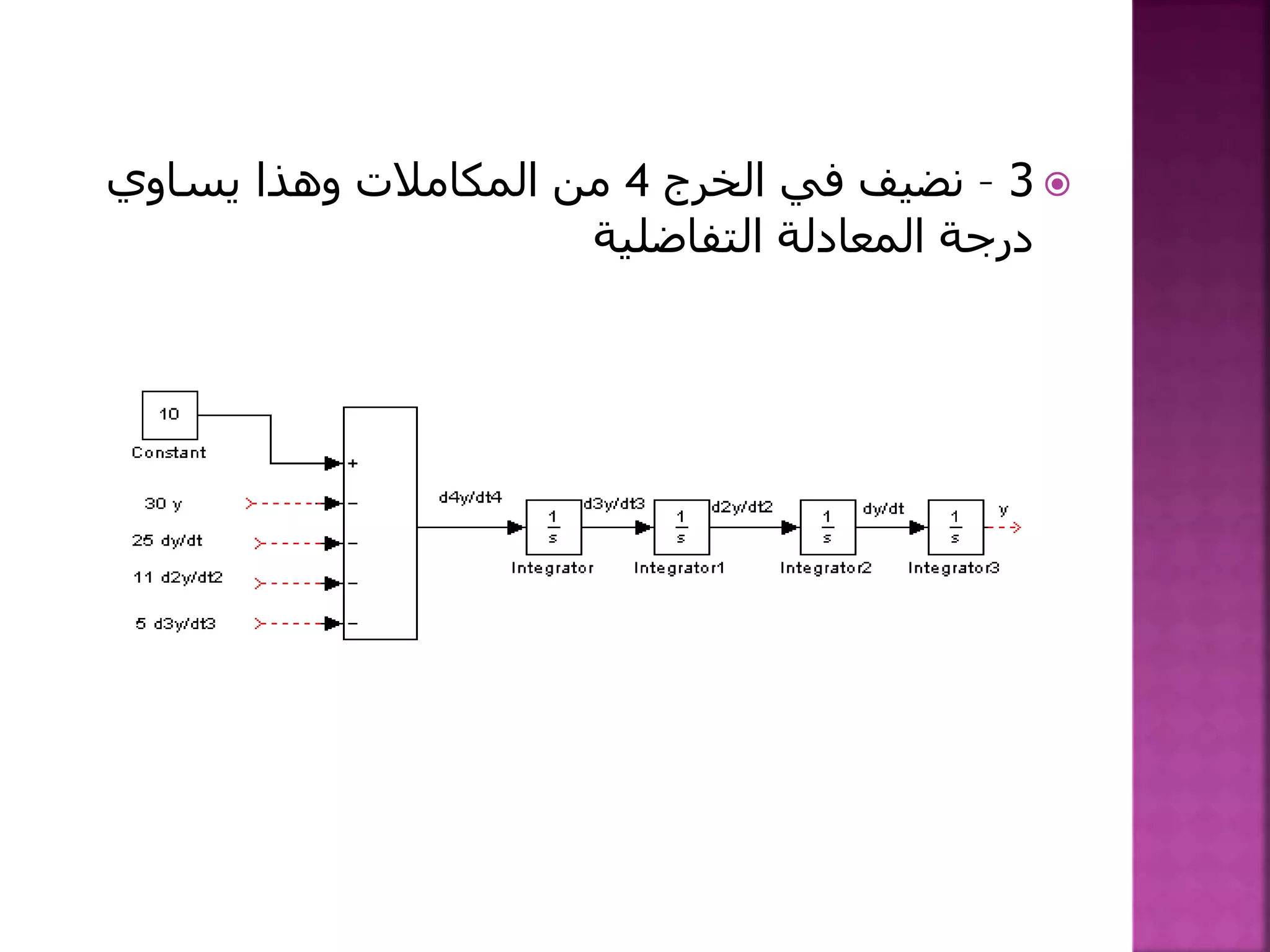 3 - نضيف في الخرج 4 من المكاملات وهذا يساوي درجة المعادلة التفاضلية

10
Constant

+
30 y
−
25 dy/dt
−
11 d2y/dt2
−
5 d3y/dt3
−

d4y/dt4
$\frac{1}{s}$
Integrator
d3y/dt3
$\frac{1}{s}$
Integrator1
d2y/dt2
$\frac{1}{s}$
Integrator2
dy/dt
$\frac{1}{s}$
Integrator3
y